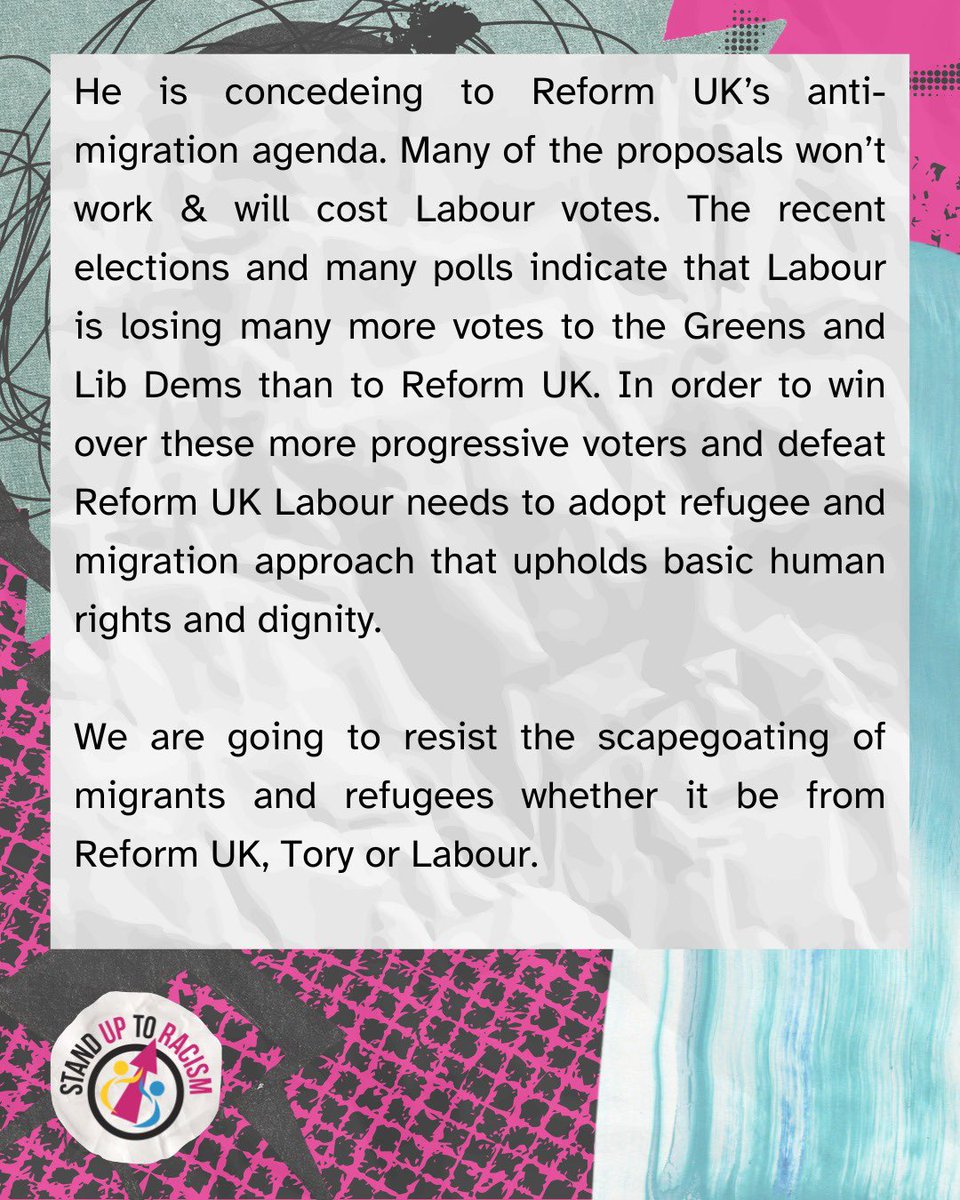 He is concedeing to Reform UK's anti-migration agenda. Many of the proposals won't work & will cost Labour votes. The recent elections and many polls indicate that Labour is losing many more votes to the Greens and Lib Dems than to Reform UK. In order to win over these more progressive voters and defeat Reform UK Labour needs to adopt refugee and migration approach that upholds basic human rights and dignity.

We are going to resist the scapegoating of migrants and refugees whether it be from Reform UK, Tory or Labour.

STAND UP TO RACISM